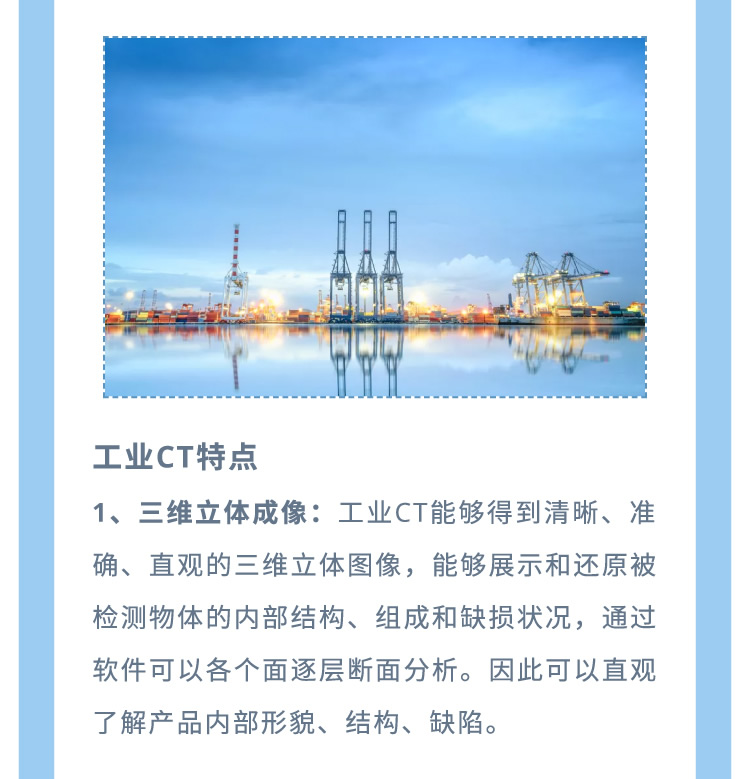 工业CT特点

1、三维立体成像：工业CT能够得到清晰、准确、直观的三维立体图像，能够展示和还原被检测物体的内部结构、组成和缺损状况，通过软件可以各个面逐层断面分析。因此可以直观了解产品内部形貌、结构、缺陷。